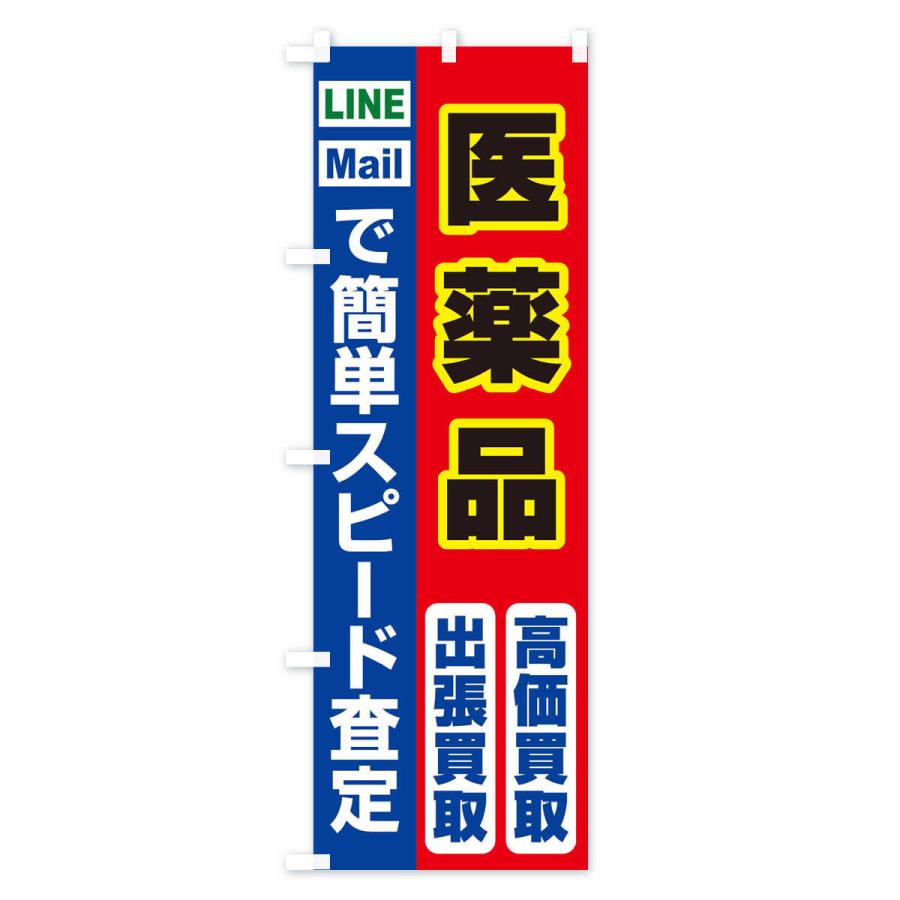 医薬品

高価買取

出張買取

LINE
Mail
で簡単スピード査定